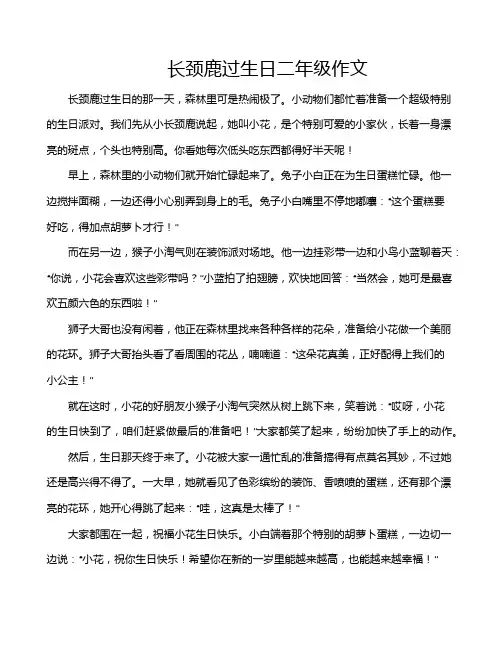 长颈鹿过生日二年级作文

长颈鹿过生日的那一天，森林里可是热闹极了。小动物们都忙着准备一个超级特别的生日派对。我们先从小长颈鹿说起，她叫小花，是个特别可爱的小家伙，长着一身漂亮的斑点，个头也特别高。你看她每次低头吃东西都得好半天呢！

早上，森林里的小动物们就开始忙碌起来了。兔子小白正在为生日蛋糕忙碌。他一边搅拌面糊，一边还得小心别弄到身上的毛。兔子小白嘴里不停地嘟囔："这个蛋糕要好吃，得加点胡萝卜才行！"

而在另一边，猴子小淘气则在装饰派对场地。他一边挂彩带一边和小鸟小蓝聊着天："你说，小花会喜欢这些彩带吗？"小蓝拍了拍翅膀，欢快地回答："当然会，她可是最喜欢五颜六色的东西啦！"

狮子大哥也没有闲着，他正在森林里找来各种各样的花朵，准备给小花做一个美丽的花环。狮子大哥抬头看了看周围的花丛，喃喃道："这朵花真美，正好配得上我们的小公主！"

就在这时，小花的好朋友小猴子小淘气突然从树上跳下来，笑着说："哎呀，小花的生日快到了，咱们赶紧做最后的准备吧！"大家都笑了起来，纷纷加快了手上的动作。

然后，生日那天终于来了。小花被大家一通忙乱的准备搞得有点莫名其妙，不过她还是高兴得不得了。一大早，她就看见了色彩缤纷的装饰、香喷喷的蛋糕，还有那个漂亮的花环，她开心得跳了起来："哇，这真是太棒了！"

大家都围在一起，祝福小花生日快乐。小白端着那个特别的胡萝卜蛋糕，一边切一边说："小花，祝你生日快乐！希望你在新的一岁里能越来越高，也能越来越幸福！"